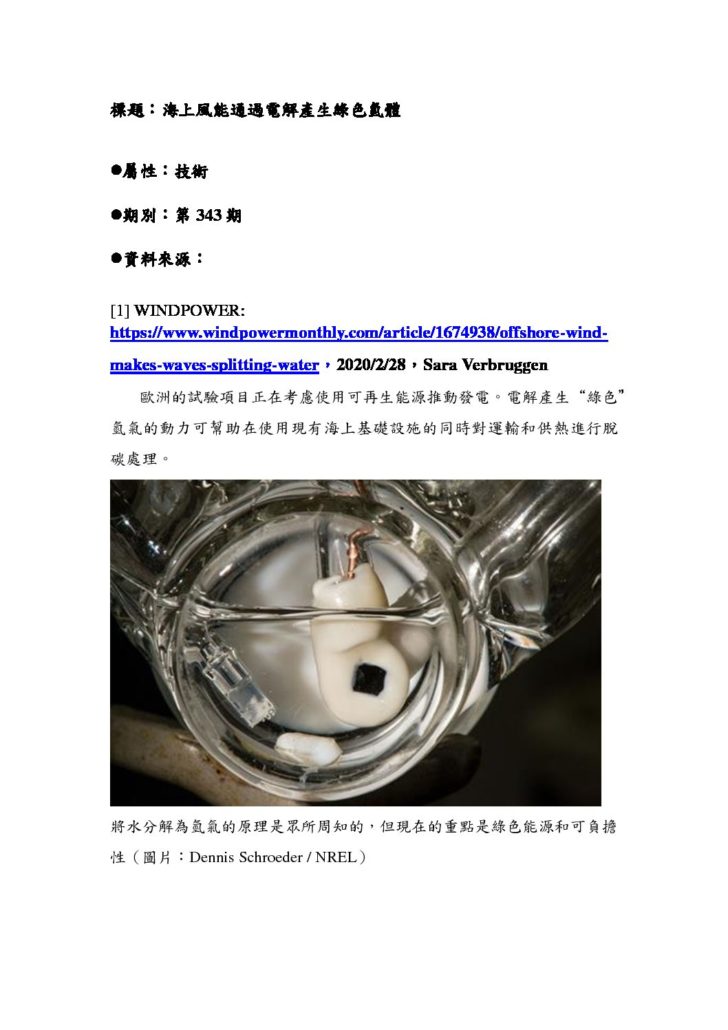 標題：海上風能通過電解產生綠色氫體

●屬性：技術

●期別：第 343 期

●資料來源：

[1] WINDPOWER: https://www.windpowermonthly.com/article/1674938/offshore-wind-makes-waves-splitting-water，2020/2/28，Sara Verbruggen

歐洲的試驗項目正在考慮使用可再生能源推動發電。電解產生“綠色”氫氣的動力可幫助在使用現有海上基礎設施的同時對運輸和供熱進行脫碳處理。

將水分解為氫氣的原理是眾所周知的，但現在的重點是綠色能源和可負擔性（圖片：Dennis Schroeder / NREL）